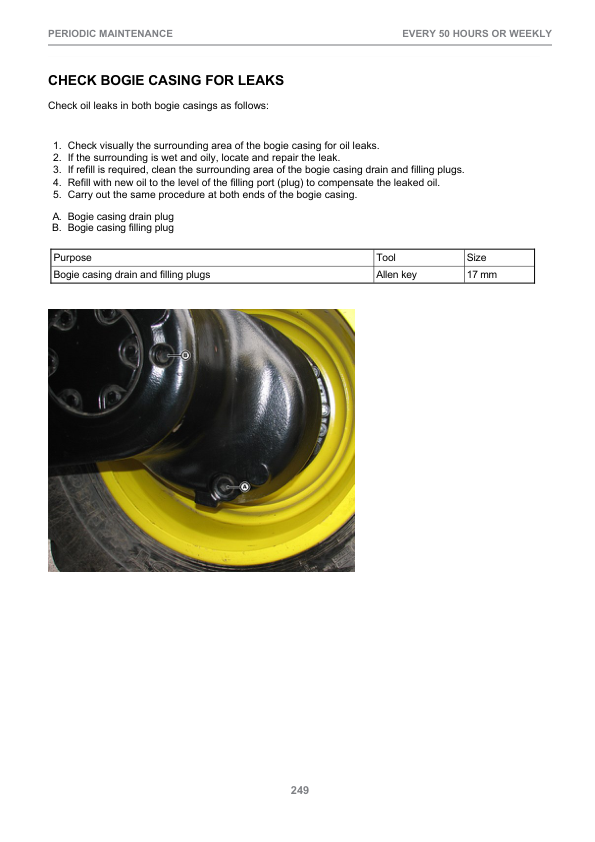 PERIODIC MAINTENANCE

EVERY 50 HOURS OR WEEKLY

CHECK BOGIE CASING FOR LEAKS

Check oil leaks in both bogie casings as follows:

1. Check visually the surrounding area of the bogie casing for oil leaks.
2. If the surrounding is wet and oily, locate and repair the leak.
3. If refill is required, clean the surrounding area of the bogie casing drain and filling plugs.
4. Refill with new oil to the level of the filling port (plug) to compensate the leaked oil.
5. Carry out the same procedure at both ends of the bogie casing.

A. Bogie casing drain plug
B. Bogie casing filling plug

| Purpose | Tool | Size |
|---|---|---|
| Bogie casing drain and filling plugs | Allen key | 17 mm |

B

A

249